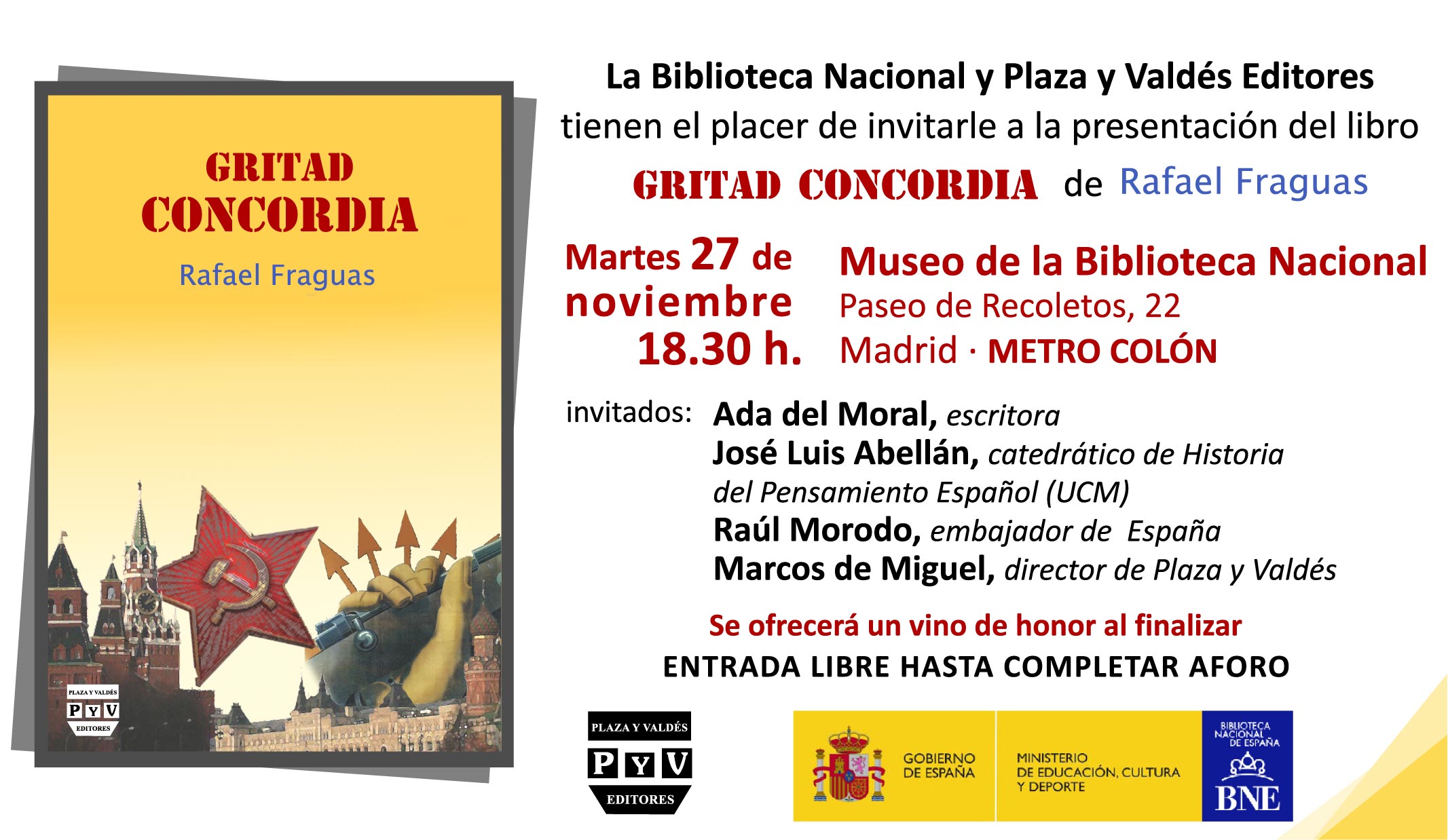 GRITAD CONCORDIA

Rafael Fraguas

PLAZA Y VALDÉS
P Y V
EDITORES

La Biblioteca Nacional y Plaza y Valdés Editores tienen el placer de invitarle a la presentación del libro

GRITAD CONCORDIA de Rafael Fraguas

Martes 27 de noviembre 18.30 h.

Museo de la Biblioteca Nacional
Paseo de Recoletos, 22
Madrid · METRO COLÓN

invitados: Ada del Moral, escritora
José Luis Abellán, catedrático de Historia del Pensamiento Español (UCM)
Raúl Morodo, embajador de España
Marcos de Miguel, director de Plaza y Valdés

Se ofrecerá un vino de honor al finalizar
ENTRADA LIBRE HASTA COMPLETAR AFORO

PLAZA Y VALDÉS
P Y V
EDITORES

GOBIERNO DE ESPAÑA

MINISTERIO DE EDUCACIÓN, CULTURA Y DEPORTE

BIBLIOTECA NACIONAL DE ESPAÑA
BNE